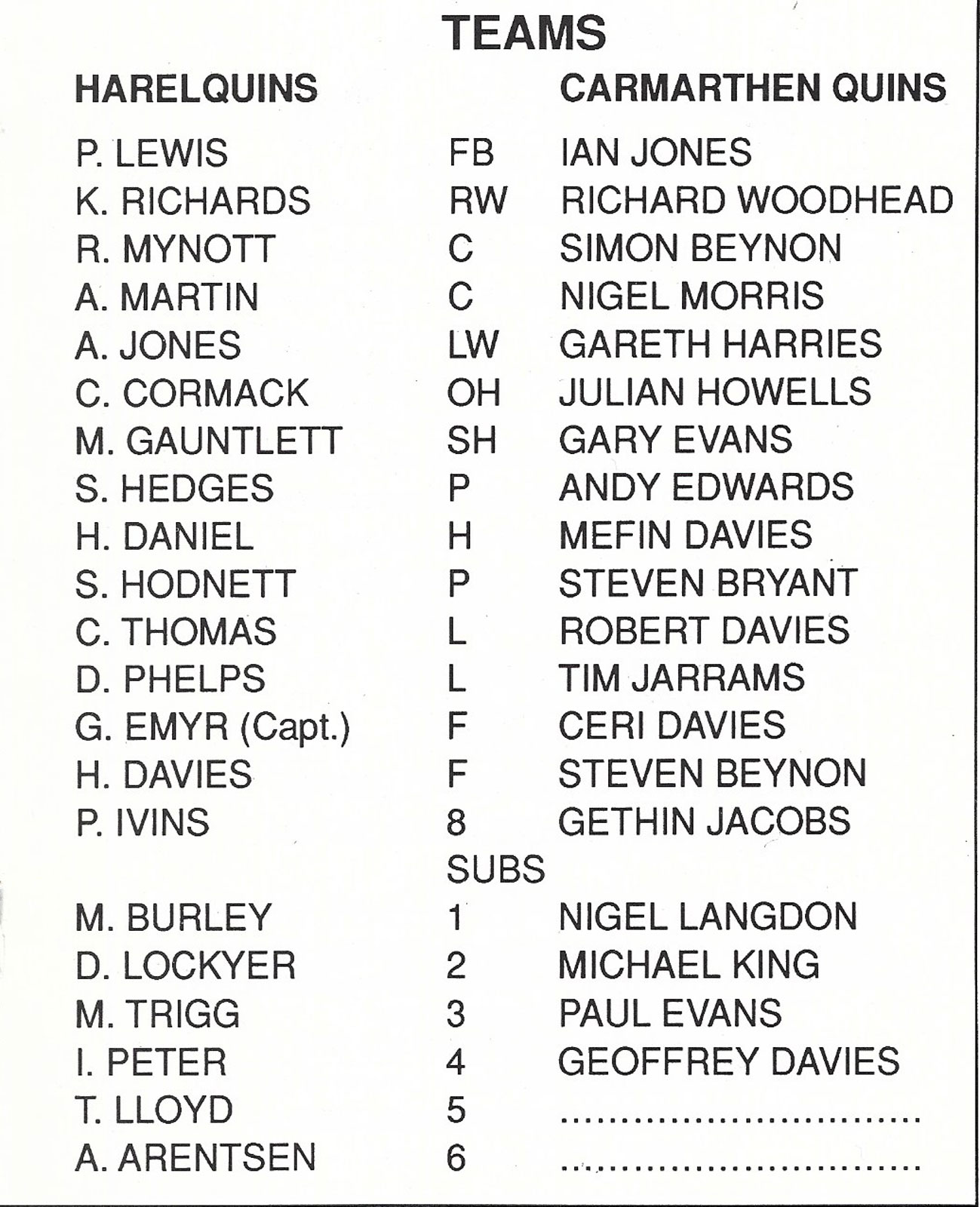 TEAMS

| HARELQUINS | | CARMARTHEN QUINS |
|---|---|---|
| P. LEWIS | FB | IAN JONES |
| K. RICHARDS | RW | RICHARD WOODHEAD |
| R. MYNOTT | C | SIMON BEYNON |
| A. MARTIN | C | NIGEL MORRIS |
| A. JONES | LW | GARETH HARRIES |
| C. CORMACK | OH | JULIAN HOWELLS |
| M. GAUNTLETT | SH | GARY EVANS |
| S. HEDGES | P | ANDY EDWARDS |
| H. DANIEL | H | MEFIN DAVIES |
| S. HODNETT | P | STEVEN BRYANT |
| C. THOMAS | L | ROBERT DAVIES |
| D. PHELPS | L | TIM JARRAMS |
| G. EMYR (Capt.) | F | CERI DAVIES |
| H. DAVIES | F | STEVEN BEYNON |
| P. IVINS | 8 | GETHIN JACOBS |
| | SUBS | |
| M. BURLEY | 1 | NIGEL LANGDON |
| D. LOCKYER | 2 | MICHAEL KING |
| M. TRIGG | 3 | PAUL EVANS |
| I. PETER | 4 | GEOFFREY DAVIES |
| T. LLOYD | 5 | .............................. |
| A. ARENTSEN | 6 | .............................. |